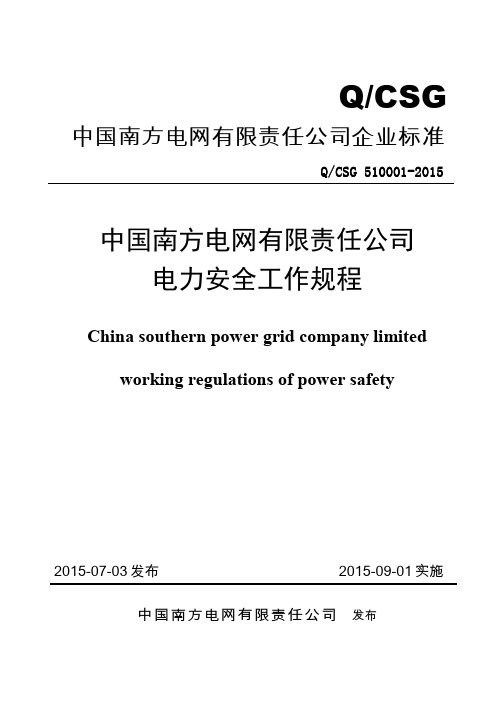 Q/CSG

中国南方电网有限责任公司企业标准

Q/CSG 510001-2015

中国南方电网有限责任公司
电力安全工作规程

China southern power grid company limited

working regulations of power safety

2015-07-03 发布

2015-09-01 实施

中国南方电网有限责任公司 发布